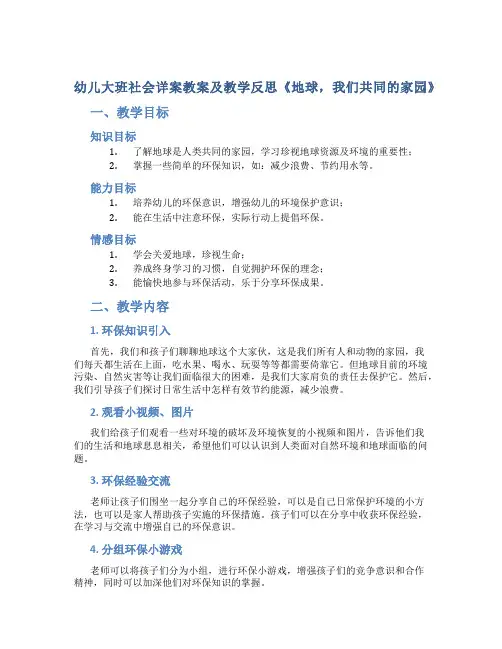 幼儿大班社会详案教案及教学反思《地球，我们共同的家园》

一、教学目标

知识目标

1. 了解地球是人类共同的家园，学习珍视地球资源及环境的重要性；
2. 掌握一些简单的环保知识，如：减少浪费、节约用水等。

能力目标

1. 培养幼儿的环保意识，增强幼儿的环境保护意识；
2. 能在生活中注意环保，实际行动上提倡环保。

情感目标

1. 学会关爱地球，珍视生命；
2. 养成终身学习的习惯，自觉拥护环保的理念；
3. 能愉快地参与环保活动，乐于分享环保成果。

二、教学内容

1. 环保知识引入

首先，我们和孩子们聊聊地球这个大家伙，这是我们所有人和动物的家园，我们每天都生活在上面，吃水果、喝水、玩耍等等都需要倚靠它。但地球目前的环境污染、自然灾害等让我们面临很大的困难，是我们大家肩负的责任去保护它。然后，我们引导孩子们探讨日常生活中怎样有效节约能源，减少浪费。

2. 观看小视频、图片

我们给孩子们观看一些对环境的破坏及环境恢复的小视频和图片，告诉他们我们的生活和地球息息相关，希望他们可以认识到人类面对自然环境和地球面临的问题。

3. 环保经验交流

老师让孩子们围坐一起分享自己的环保经验，可以是自己日常保护环境的小方法，也可以是家人帮助孩子实施的环保措施。孩子们可以在分享中收获环保经验，在学习与交流中增强自己的环保意识。

4. 分组环保小游戏

老师可以将孩子们分为小组，进行环保小游戏，增强孩子们的竞争意识和合作精神，同时可以加深他们对环保知识的掌握。